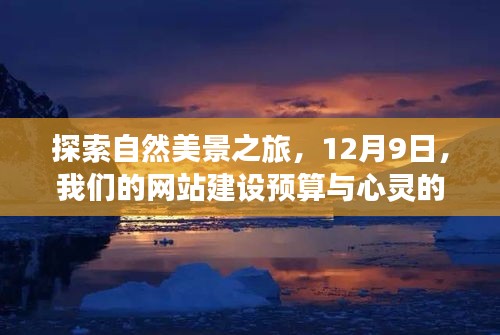 探索自然美景之旅，12月9日，我们的网站建设预算与心灵的